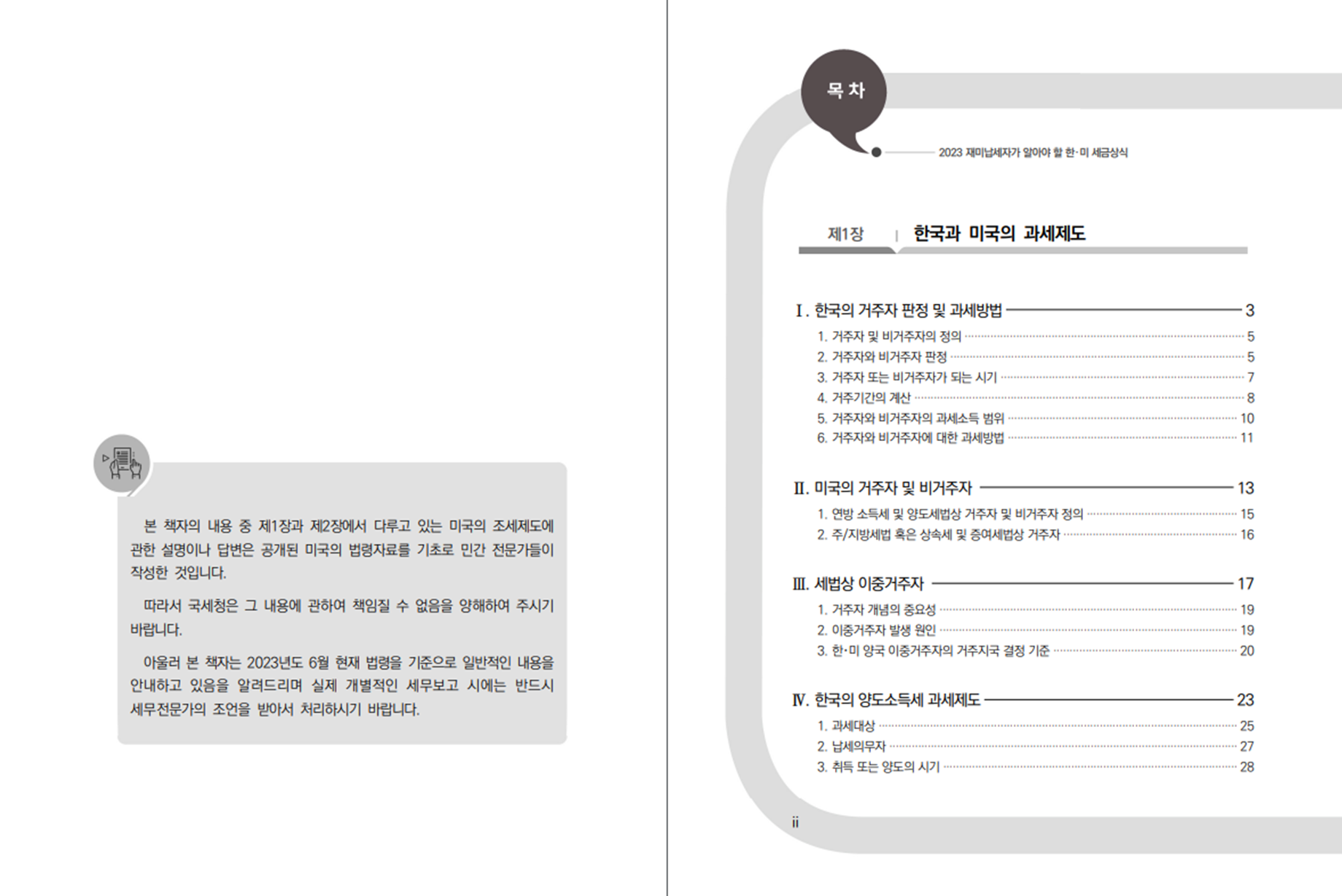 본 책자의 내용 중 제1장과 제2장에서 다루고 있는 미국의 조세제도에 관한 설명이나 답변은 공개된 미국의 법령자료를 기초로 민간 전문가들이 작성한 것입니다.

따라서 국세청은 그 내용에 관하여 책임질 수 없음을 양해하여 주시기 바랍니다.

아울러 본 책자는 2023년도 6월 현재 법령을 기준으로 일반적인 내용을 안내하고 있음을 알려드리며 실제 개별적인 세무보고 시에는 반드시 세무전문가의 조언을 받아서 처리하시기 바랍니다.

목 차

2023 재미납세자가 알아야 할 한·미 세금상식

제1장 | 한국과 미국의 과세제도

Ⅰ. 한국의 거주자 판정 및 과세방법 3
1. 거주자 및 비거주자의 정의 5
2. 거주자와 비거주자 판정 5
3. 거주자 또는 비거주자가 되는 시기 7
4. 거주기간의 계산 8
5. 거주자와 비거주자의 과세소득 범위 10
6. 거주자와 비거주자에 대한 과세방법 11

Ⅱ. 미국의 거주자 및 비거주자 13
1. 연방 소득세 및 양도세법상 거주자 및 비거주자 정의 15
2. 주/지방세법 혹은 상속세 및 증여세법상 거주자 16

Ⅲ. 세법상 이중거주자 17
1. 거주자 개념의 중요성 19
2. 이중거주자 발생 원인 19
3. 한·미 양국 이중거주자의 거주지국 결정 기준 20

Ⅳ. 한국의 양도소득세 과세제도 23
1. 과세대상 25
2. 납세의무자 27
3. 취득 또는 양도의 시기 28

ii